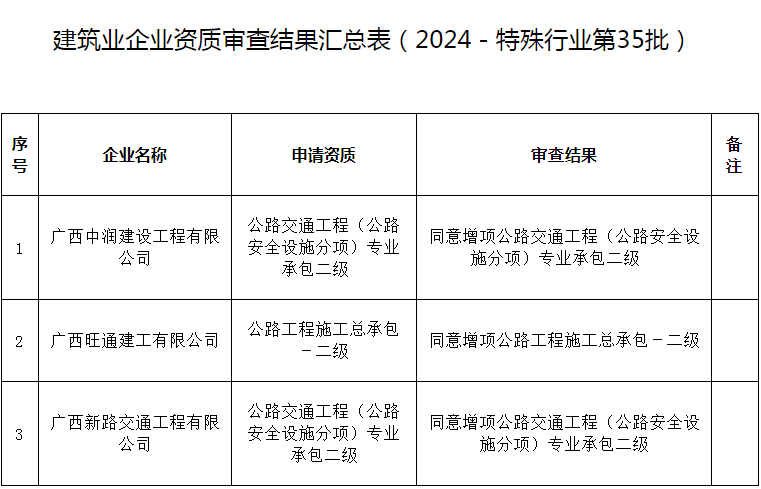 建筑业企业资质审查结果汇总表（2024－特殊行业第35批）

| 序号 | 企业名称 | 申请资质 | 审查结果 | 备注 |
|---|---|---|---|---|
| 1 | 广西中润建设工程有限公司 | 公路交通工程（公路安全设施分项）专业承包二级 | 同意增项公路交通工程（公路安全设施分项）专业承包二级 | |
| 2 | 广西旺通建工有限公司 | 公路工程施工总承包－二级 | 同意增项公路工程施工总承包－二级 | |
| 3 | 广西新路交通工程有限公司 | 公路交通工程（公路安全设施分项）专业承包二级 | 同意增项公路交通工程（公路安全设施分项）专业承包二级 | |